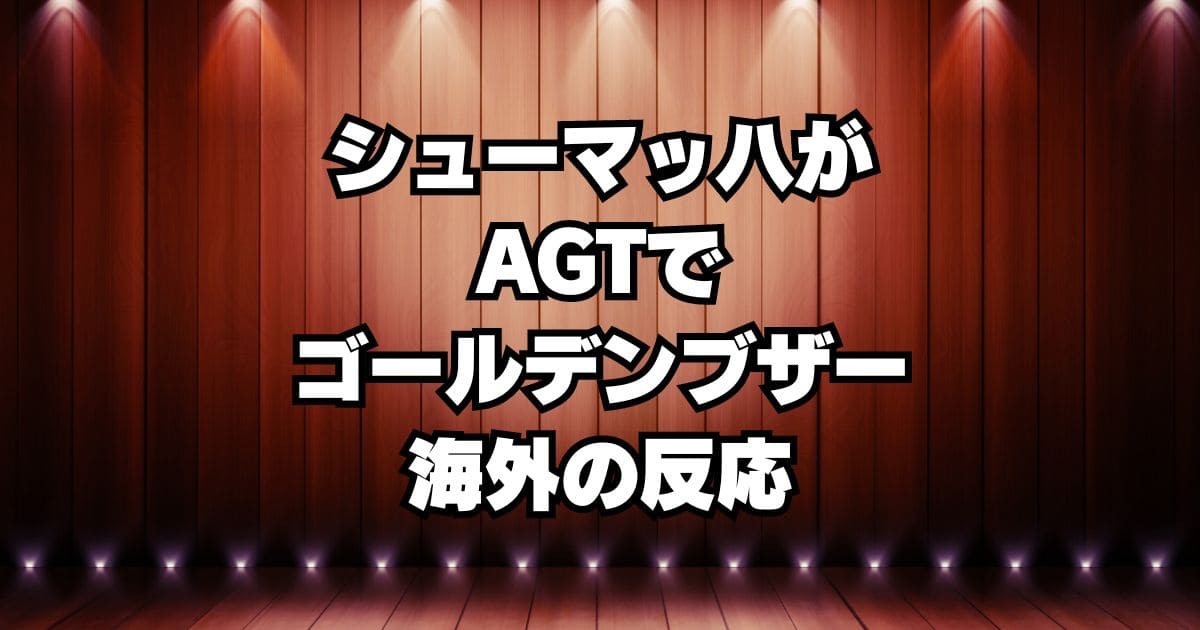 シューマッハが
AGTで
ゴールデンブザー
海外の反応